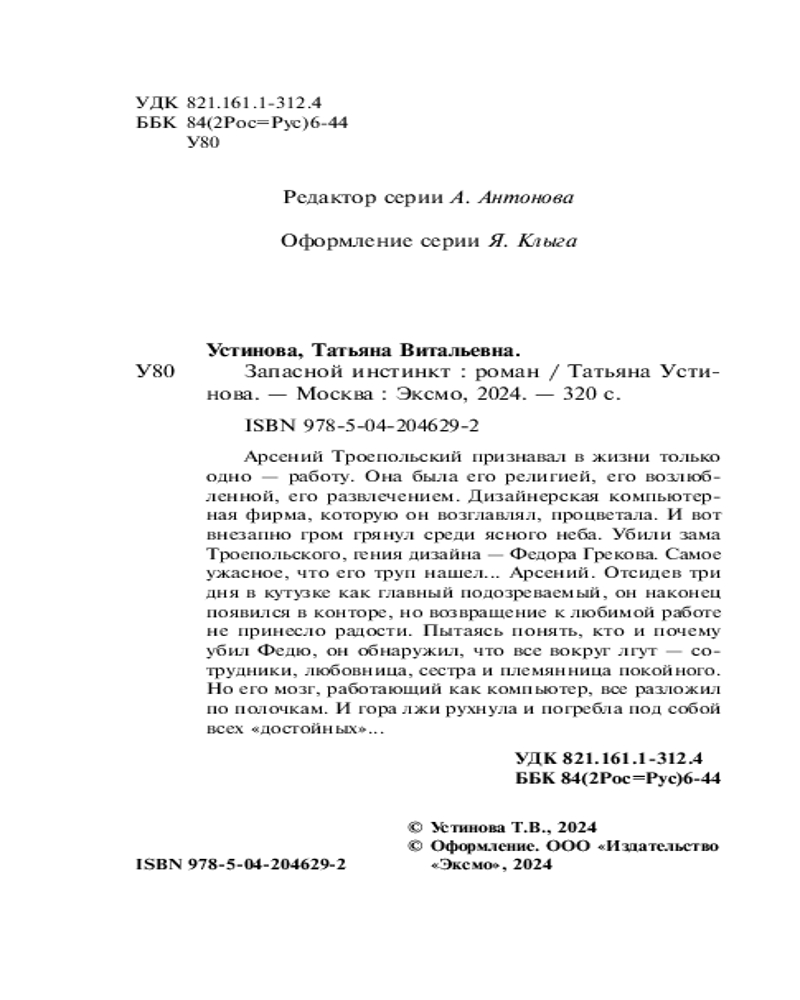 УДК 821.161.1-312.4
ББК 84(2Рос=Рус)6-44
У80

Редактор серии А. Антонова

Оформление серии Я. Клыга

Устинова, Татьяна Витальевна.
У80 Запасной инстинкт : роман / Татьяна Устинова. — Москва : Эксмо, 2024. — 320 с.

ISBN 978-5-04-204629-2

Арсений Троепольский признавал в жизни только одно — работу. Она была его религией, его возлюбленной, его развлечением. Дизайнерская компьютерная фирма, которую он возглавлял, процветала. И вот внезапно гром грянул среди ясного неба. Убили зама Троепольского, гения дизайна — Федора Грекова. Самое ужасное, что его труп нашел... Арсений. Отсидев три дня в кутузке как главный подозреваемый, он наконец появился в конторе, но возвращение к любимой работе не принесло радости. Пытаясь понять, кто и почему убил Федю, он обнаружил, что все вокруг лгут — сотрудники, любовница, сестра и племянница покойного. Но его мозг, работающий как компьютер, все разложил по полочкам. И гора лжи рухнула и погребла под собой всех «достойных»...

УДК 821.161.1-312.4
ББК 84(2Рос=Рус)6-44

© Устинова Т.В., 2024
© Оформление. ООО «Издательство «Эксмо», 2024

ISBN 978-5-04-204629-2